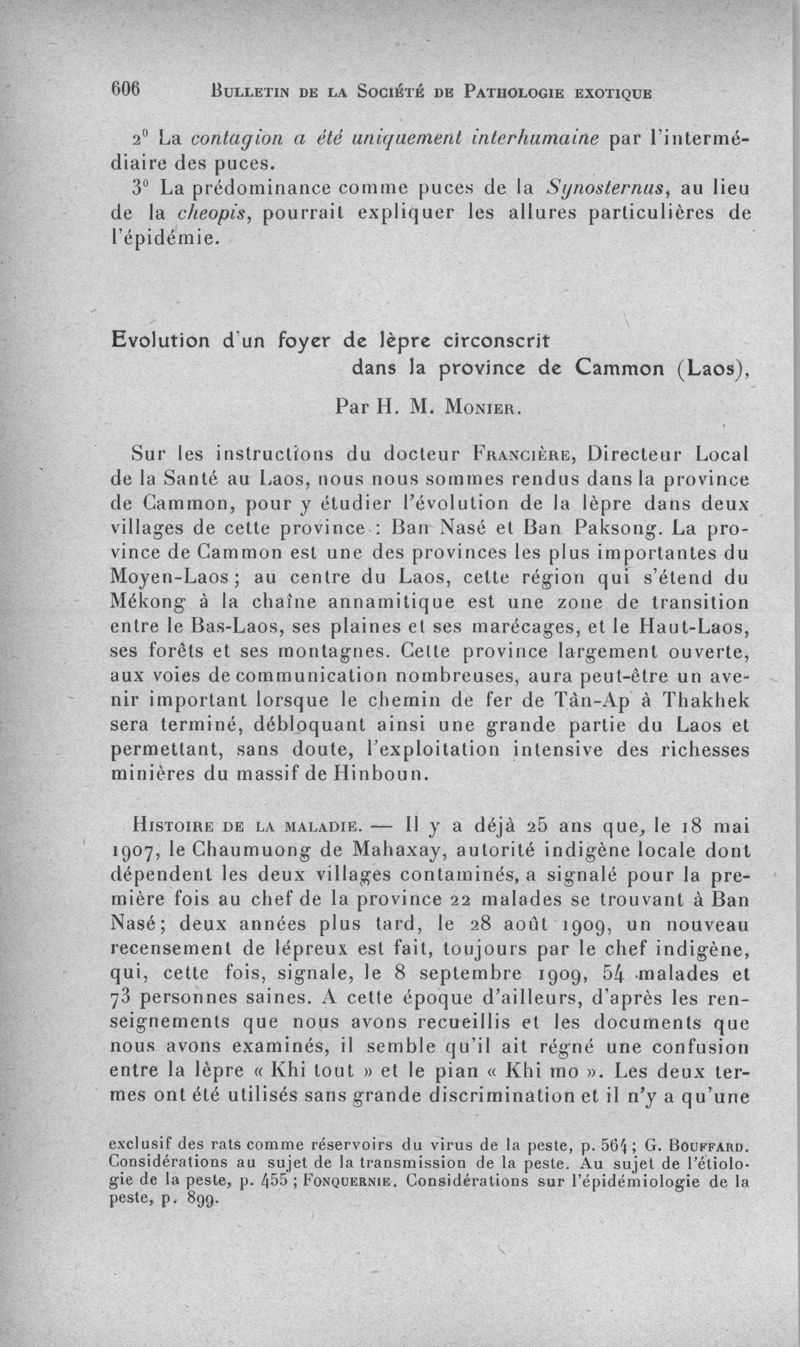 606 BULLETIN DE LA SOCIÉTÉ DE PATHOLOGIE EXOTIQUE

2° La contagion a été uniquement interhumaine par l'intermédiaire des puces.

3° La prédominance comme puces de la Synosternus, au lieu de la cheopis, pourrait expliquer les allures particulières de l'épidémie.

Evolution d'un foyer de lèpre circonscrit dans la province de Cammon (Laos),

Par H. M. MONIER.

Sur les instructions du docteur FRANCIÈRE, Directeur Local de la Santé au Laos, nous nous sommes rendus dans la province de Cammon, pour y étudier l'évolution de la lèpre dans deux villages de cette province : Ban Nasé et Ban Paksong. La province de Cammon est une des provinces les plus importantes du Moyen-Laos ; au centre du Laos, cette région qui s'étend du Mékong à la chaîne annamitique est une zone de transition entre le Bas-Laos, ses plaines et ses marécages, et le Haut-Laos, ses forêts et ses montagnes. Cette province largement ouverte, aux voies de communication nombreuses, aura peut-être un avenir important lorsque le chemin de fer de Tân-Ap à Thakhek sera terminé, débloquant ainsi une grande partie du Laos et permettant, sans doute, l'exploitation intensive des richesses minières du massif de Hinboun.

HISTOIRE DE LA MALADIE. — Il y a déjà 25 ans que, le 18 mai 1907, le Chaumuong de Mahaxay, autorité indigène locale dont dépendent les deux villages contaminés, a signalé pour la première fois au chef de la province 22 malades se trouvant à Ban Nasé; deux années plus tard, le 28 août 1909, un nouveau recensement de lépreux est fait, toujours par le chef indigène, qui, cette fois, signale, le 8 septembre 1909, 54 malades et 73 personnes saines. A cette époque d'ailleurs, d'après les renseignements que nous avons recueillis et les documents que nous avons examinés, il semble qu'il ait régné une confusion entre la lèpre « Khi tout » et le pian « Khi mo ». Les deux termes ont été utilisés sans grande discrimination et il n'y a qu'une

exclusif des rats comme réservoirs du virus de la peste, p. 564 ; G. BOUFFARD. Considérations au sujet de la transmission de la peste. Au sujet de l'étiologie de la peste, p. 455 ; FONQUERNIE. Considérations sur l'épidémiologie de la peste, p. 899.